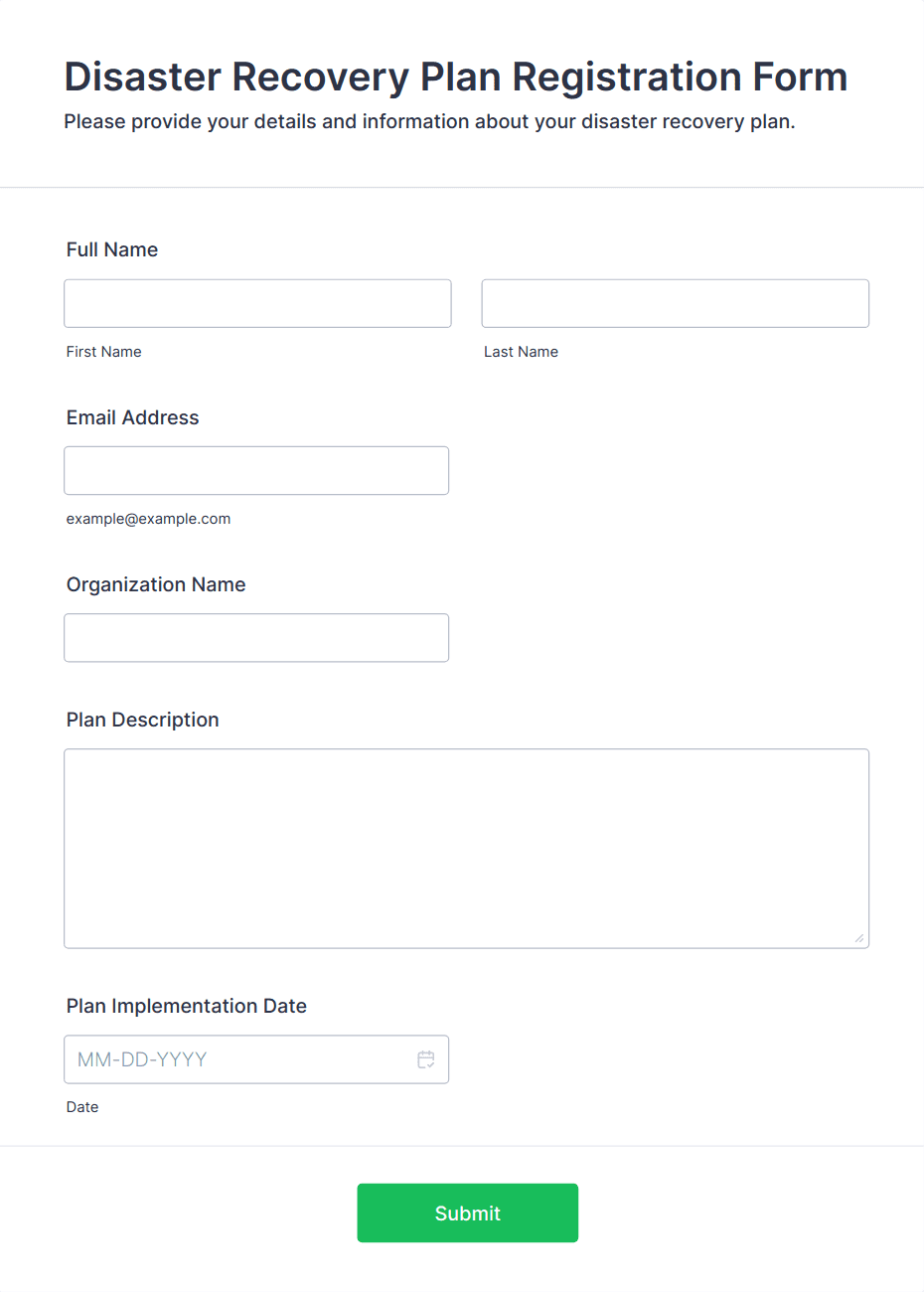 Disaster Recovery Plan Registration Form
Please provide your details and information about your disaster recovery plan.

Full Name

First Name

Last Name

Email Address

example@example.com

Organization Name

Plan Description

Plan Implementation Date

MM-DD-YYYY

Date

Submit